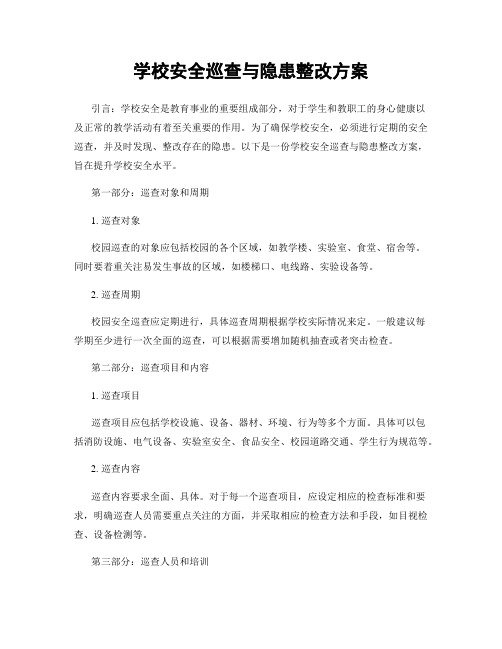 学校安全巡查与隐患整改方案

引言：学校安全是教育事业的重要组成部分，对于学生和教职工的身心健康以及正常的教学活动有着至关重要的作用。为了确保学校安全，必须进行定期的安全巡查，并及时发现、整改存在的隐患。以下是一份学校安全巡查与隐患整改方案，旨在提升学校安全水平。

第一部分：巡查对象和周期

1. 巡查对象

校园巡查的对象应包括校园的各个区域，如教学楼、实验室、食堂、宿舍等。同时要着重关注易发生事故的区域，如楼梯口、电线路、实验设备等。

2. 巡查周期

校园安全巡查应定期进行，具体巡查周期根据学校实际情况来定。一般建议每学期至少进行一次全面的巡查，可以根据需要增加随机抽查或者突击检查。

第二部分：巡查项目和内容

1. 巡查项目

巡查项目应包括学校设施、设备、器材、环境、行为等多个方面。具体可以包括消防设施、电气设备、实验室安全、食品安全、校园道路交通、学生行为规范等。

2. 巡查内容

巡查内容要求全面、具体。对于每一个巡查项目，应设定相应的检查标准和要求，明确巡查人员需要重点关注的方面，并采取相应的检查方法和手段，如目视检查、设备检测等。

第三部分：巡查人员和培训